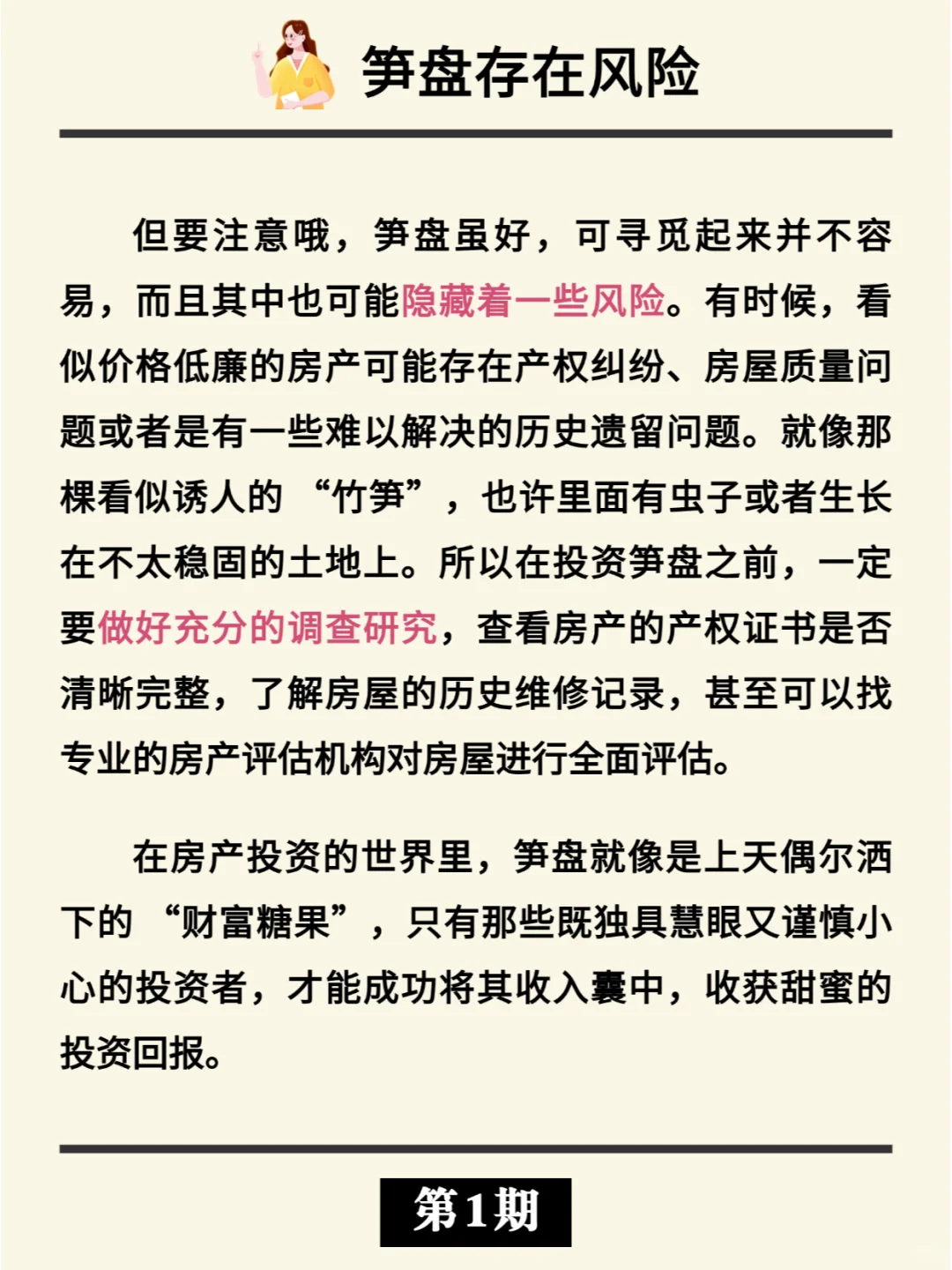 笋盘存在风险

但要注意哦，笋盘虽好，可寻觅起来并不容易，而且其中也可能隐藏着一些风险。有时候，看似价格低廉的房产可能存在产权纠纷、房屋质量问题或者是有一些难以解决的历史遗留问题。就像那棵看似诱人的“竹笋”，也许里面有虫子或者生长在不太稳固的土地上。所以在投资笋盘之前，一定要做好充分的调查研究，查看房产的产权证书是否清晰完整，了解房屋的历史维修记录，甚至可以找专业的房产评估机构对房屋进行全面评估。

在房产投资的世界里，笋盘就像是上天偶尔洒下的“财富糖果”，只有那些既独具慧眼又谨慎小心的投资者，才能成功将其收入囊中，收获甜蜜的投资回报。

第1期